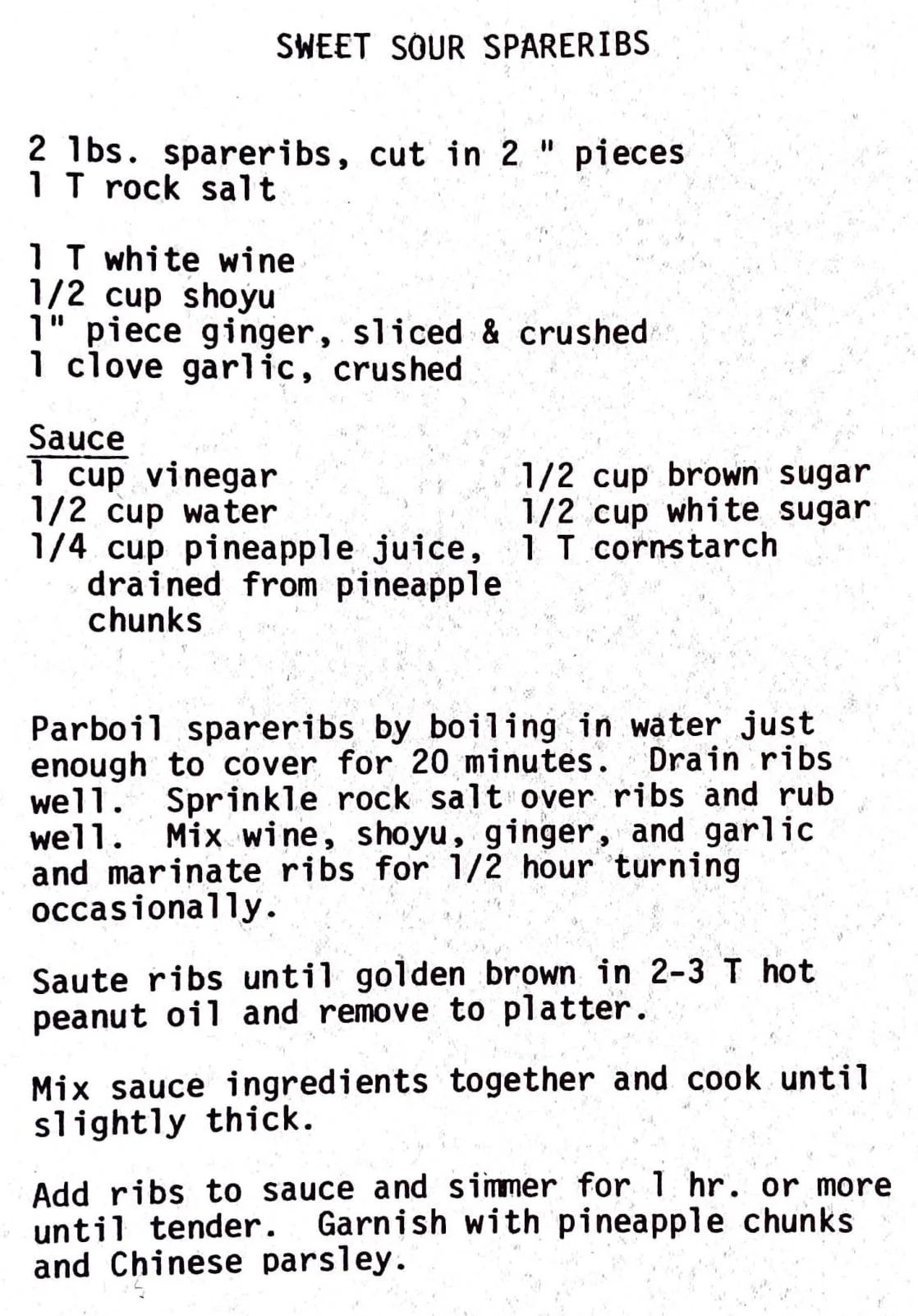 SWEET SOUR SPARERIBS

2 lbs. spareribs, cut in 2 " pieces
1 T rock salt

1 T white wine
1/2 cup shoyu
1" piece ginger, sliced & crushed
1 clove garlic, crushed

Sauce
1 cup vinegar
1/2 cup water
1/4 cup pineapple juice, drained from pineapple chunks

1/2 cup brown sugar
1/2 cup white sugar
1 T cornstarch

Parboil spareribs by boiling in water just enough to cover for 20 minutes. Drain ribs well. Sprinkle rock salt over ribs and rub well. Mix wine, shoyu, ginger, and garlic and marinate ribs for 1/2 hour turning occasionally.

Saute ribs until golden brown in 2-3 T hot peanut oil and remove to platter.

Mix sauce ingredients together and cook until slightly thick.

Add ribs to sauce and simmer for 1 hr. or more until tender. Garnish with pineapple chunks and Chinese parsley.